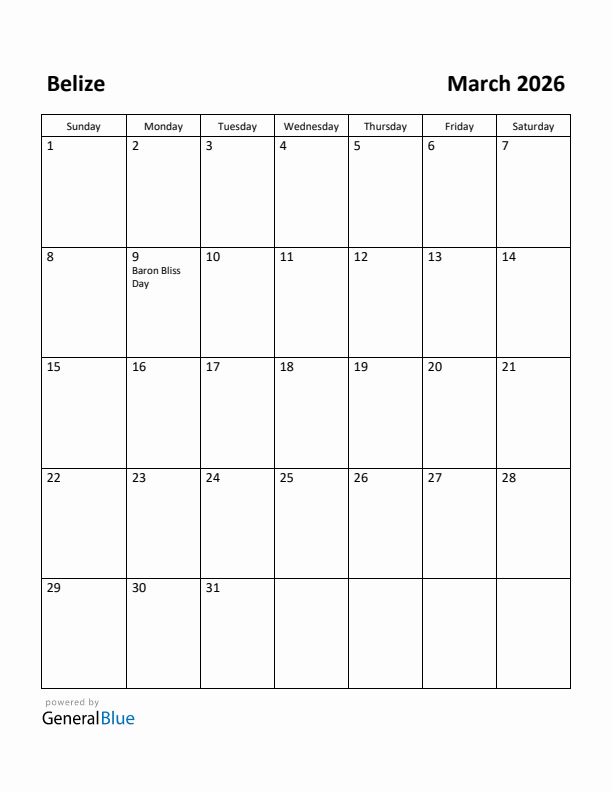 Belize

March 2026

| Sunday | Monday | Tuesday | Wednesday | Thursday | Friday | Saturday |
|---|---|---|---|---|---|---|
| 1 | 2 | 3 | 4 | 5 | 6 | 7 |
| 8 | 9 Baron Bliss Day | 10 | 11 | 12 | 13 | 14 |
| 15 | 16 | 17 | 18 | 19 | 20 | 21 |
| 22 | 23 | 24 | 25 | 26 | 27 | 28 |
| 29 | 30 | 31 | | | | |

powered by
GeneralBlue